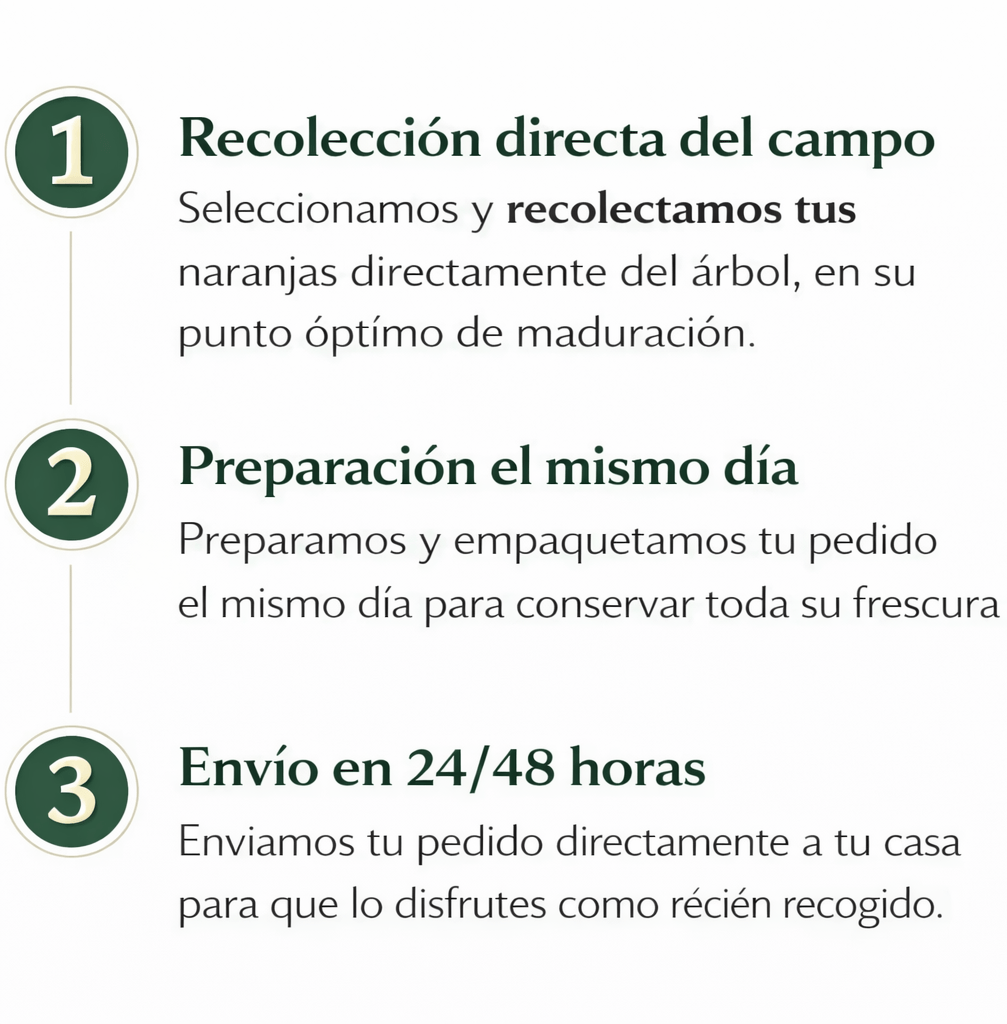 1

Recolección directa del campo

Seleccionamos y recolectamos tus naranjas directamente del árbol, en su punto óptímo de maduración.

2

Preparación el mismo día

Preparamos y empaquetamos tu pedido el mismo día para conservar toda su frescura

3

Envío en 24/48 horas

Enviamos tu pedido directamente a tu casa para que lo disfrutes como récién recogido.